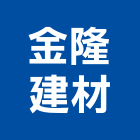 金隆
建材